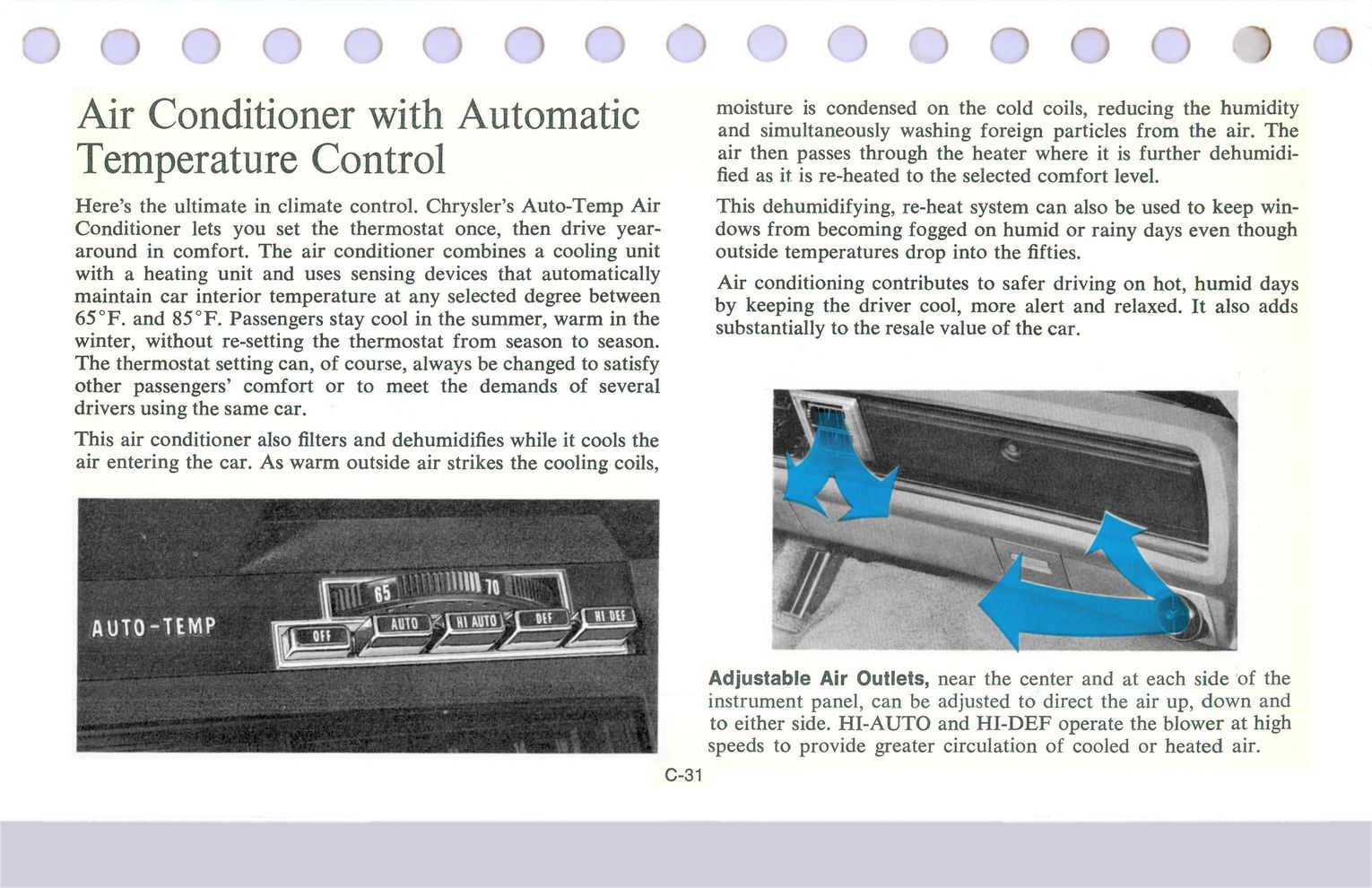 Air Conditioner with Automatic Temperature Control

Here's the ultimate in climate control. Chrysler's Auto-Temp Air Conditioner lets you set the thermostat once, then drive year-around in comfort. The air conditioner combines a cooling unit with a heating unit and uses sensing devices that automatically maintain car interior temperature at any selected degree between 65°F. and 85°F. Passengers stay cool in the summer, warm in the winter, without re-setting the thermostat from season to season. The thermostat setting can, of course, always be changed to satisfy other passengers' comfort or to meet the demands of several drivers using the same car.

This air conditioner also filters and dehumidifies while it cools the air entering the car. As warm outside air strikes the cooling coils,

AUTO-TEMP
65
70
OFF
AUTO
HI AUTO
DEF
HI DEF

moisture is condensed on the cold coils, reducing the humidity and simultaneously washing foreign particles from the air. The air then passes through the heater where it is further dehumidified as it is re-heated to the selected comfort level.

This dehumidifying, re-heat system can also be used to keep windows from becoming fogged on humid or rainy days even though outside temperatures drop into the fifties.

Air conditioning contributes to safer driving on hot, humid days by keeping the driver cool, more alert and relaxed. It also adds substantially to the resale value of the car.

Adjustable Air Outlets, near the center and at each side of the instrument panel, can be adjusted to direct the air up, down and to either side. HI-AUTO and HI-DEF operate the blower at high speeds to provide greater circulation of cooled or heated air.

C-31